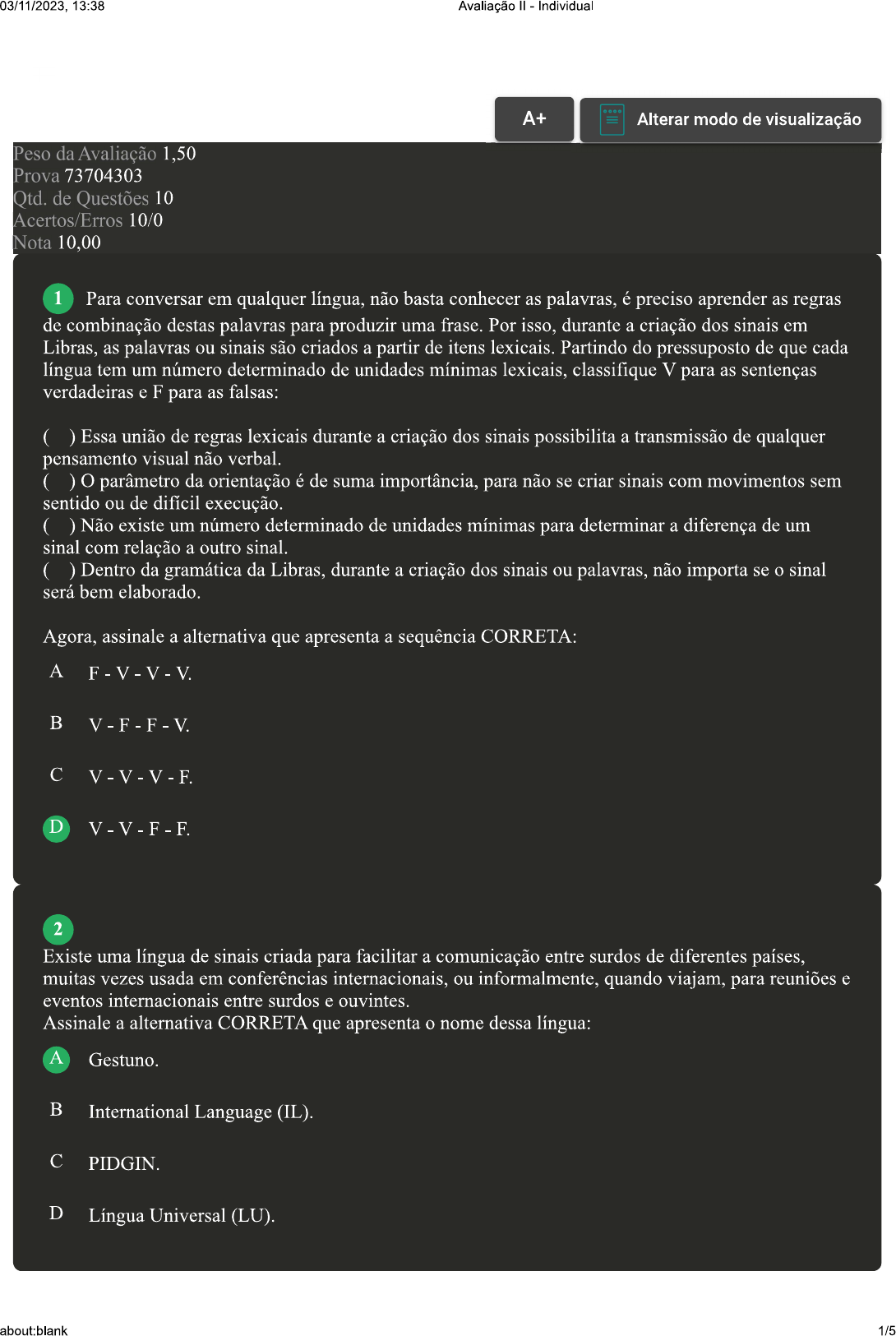 03/11/2023, 13:38 Avaliação II - Individual

A+

Alterar modo de visualização

Peso da Avaliação 1,50
Prova 73704303
Qtd. de Questões 10
Acertos/Erros 10/0
Nota 10,00

1 Para conversar em qualquer língua, não basta conhecer as palavras, é preciso aprender as regras de combinação destas palavras para produzir uma frase. Por isso, durante a criação dos sinais em Libras, as palavras ou sinais são criados a partir de itens lexicais. Partindo do pressuposto de que cada língua tem um número determinado de unidades mínimas lexicais, classifique V para as sentenças verdadeiras e F para as falsas:

( ) Essa união de regras lexicais durante a criação dos sinais possibilita a transmissão de qualquer pensamento visual não verbal.
( ) O parâmetro da orientação é de suma importância, para não se criar sinais com movimentos sem sentido ou de difícil execução.
( ) Não existe um número determinado de unidades mínimas para determinar a diferença de um sinal com relação a outro sinal.
( ) Dentro da gramática da Libras, durante a criação dos sinais ou palavras, não importa se o sinal será bem elaborado.

Agora, assinale a alternativa que apresenta a sequência CORRETA:

A F - V - V - V.

B V - F - F - V.

C V - V - V - F.

D V - V - F - F.

2

Existe uma língua de sinais criada para facilitar a comunicação entre surdos de diferentes países, muitas vezes usada em conferências internacionais, ou informalmente, quando viajam, para reuniões e eventos internacionais entre surdos e ouvintes.
Assinale a alternativa CORRETA que apresenta o nome dessa língua:

A Gestuno.

B International Language (IL).

C PIDGIN.

D Língua Universal (LU).

about:blank 1/5